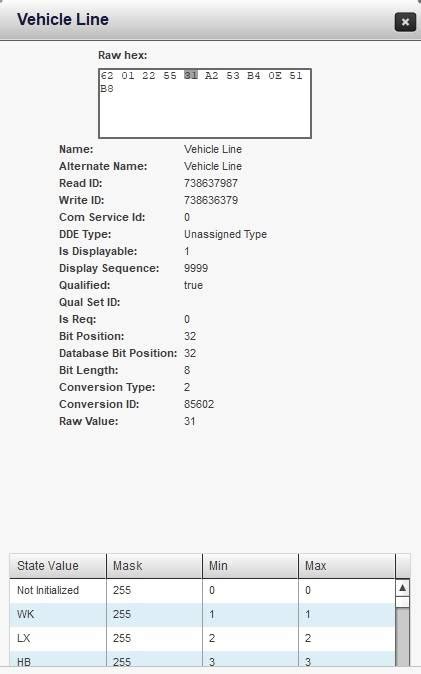 Vehicle Line

×

Raw hex:

62 01 22 55 31 A2 53 B4 0E 51 B8

Name: Vehicle Line
Alternate Name: Vehicle Line
Read ID: 738637987
Write ID: 738636379
Com Service Id: 0
DDE Type: Unassigned Type
Is Displayable: 1
Display Sequence: 9999
Qualified: true
Qual Set ID:
Is Req: 0
Bit Position: 32
Database Bit Position: 32
Bit Length: 8
Conversion Type: 2
Conversion ID: 85602
Raw Value: 31

| State Value | Mask | Min | Max |
|---|---|---|---|
| Not Initialized | 255 | 0 | 0 |
| WK | 255 | 1 | 1 |
| LX | 255 | 2 | 2 |
| HB | 255 | 3 | 3 |